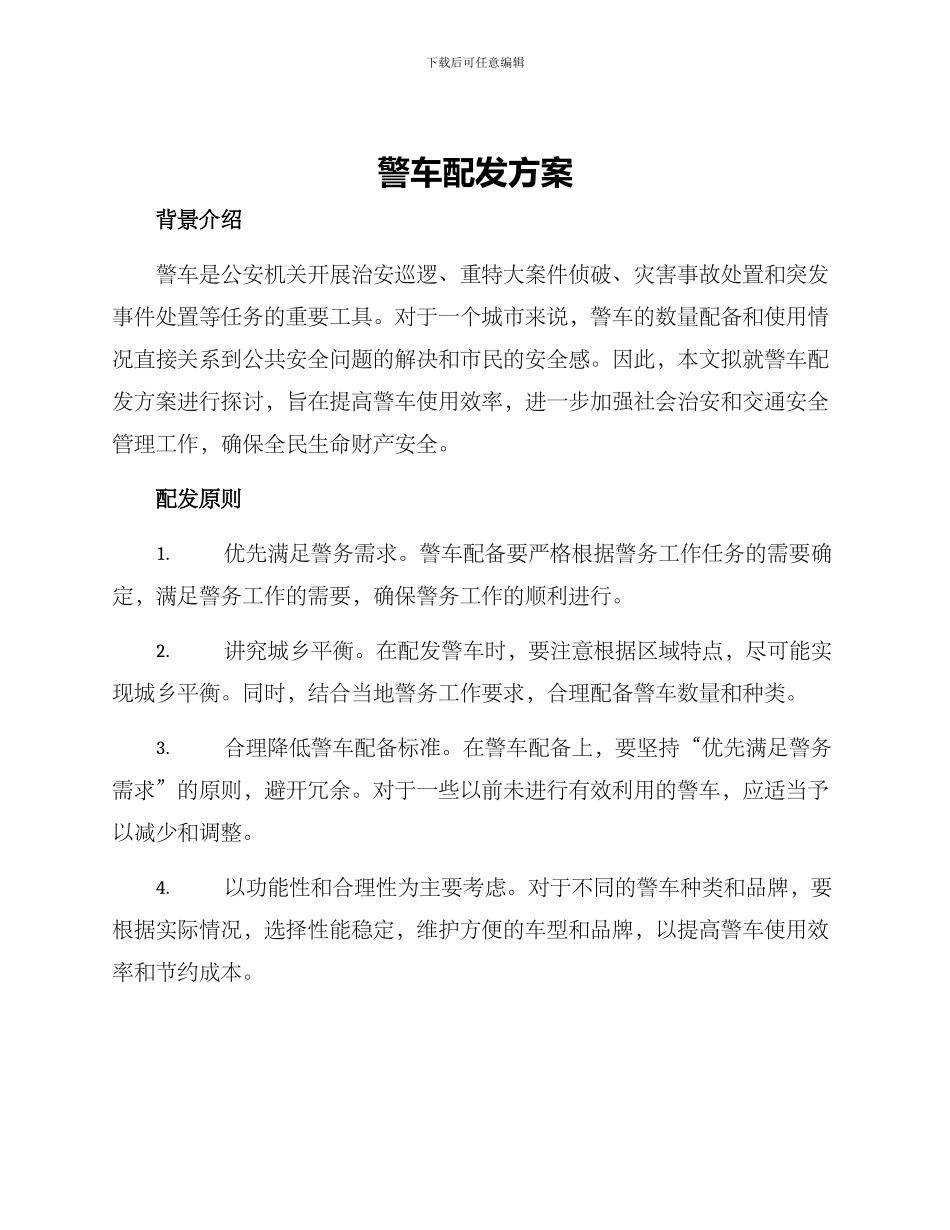 下载后可任意编辑

警车配发方案

背景介绍

警车是公安机关开展治安巡逻、重特大案件侦破、灾害事故处置和突发事件处置等任务的重要工具。对于一个城市来说，警车的数量配备和使用情况直接关系到公共安全问题的解决和市民的安全感。因此，本文拟就警车配发方案进行探讨，旨在提高警车使用效率，进一步加强社会治安和交通安全管理工作，确保全民生命财产安全。

配发原则

1. 优先满足警务需求。警车配备要严格根据警务工作任务的需要确定，满足警务工作的需要，确保警务工作的顺利进行。

2. 讲究城乡平衡。在配发警车时，要注意根据区域特点，尽可能实现城乡平衡。同时，结合当地警务工作要求，合理配备警车数量和种类。

3. 合理降低警车配备标准。在警车配备上，要坚持“优先满足警务需求”的原则，避开冗余。对于一些以前未进行有效利用的警车，应适当予以减少和调整。

4. 以功能性和合理性为主要考虑。对于不同的警车种类和品牌，要根据实际情况，选择性能稳定，维护方便的车型和品牌，以提高警车使用效率和节约成本。